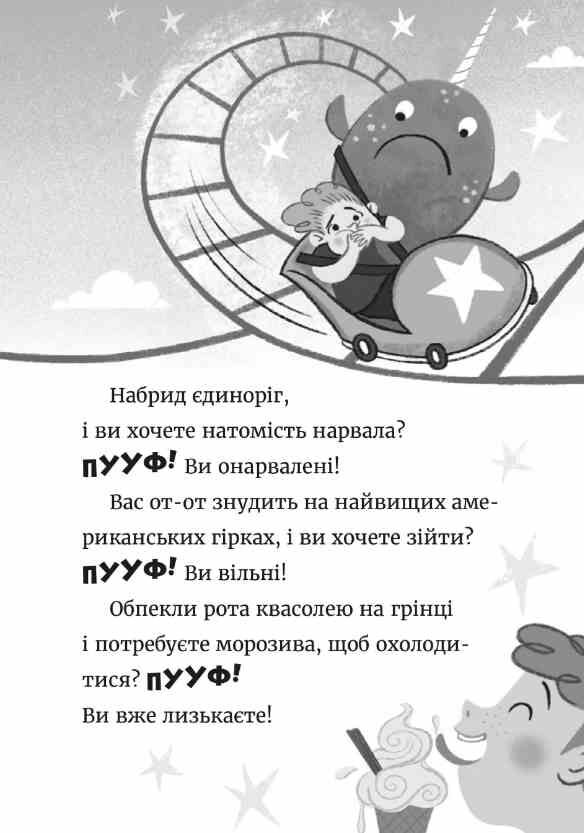 Набрид єдиноріг, і ви хочете натомість нарвала? ПУУФ! Ви онарвалені!

Вас от-от знудить на найвищих американських гірках, і ви хочете зійти? ПУУФ! Ви вільні!

Обпекли рота квасолею на грінці і потребуєте морозива, щоб охолодитися? ПУУФ! Ви вже лизькаєте!